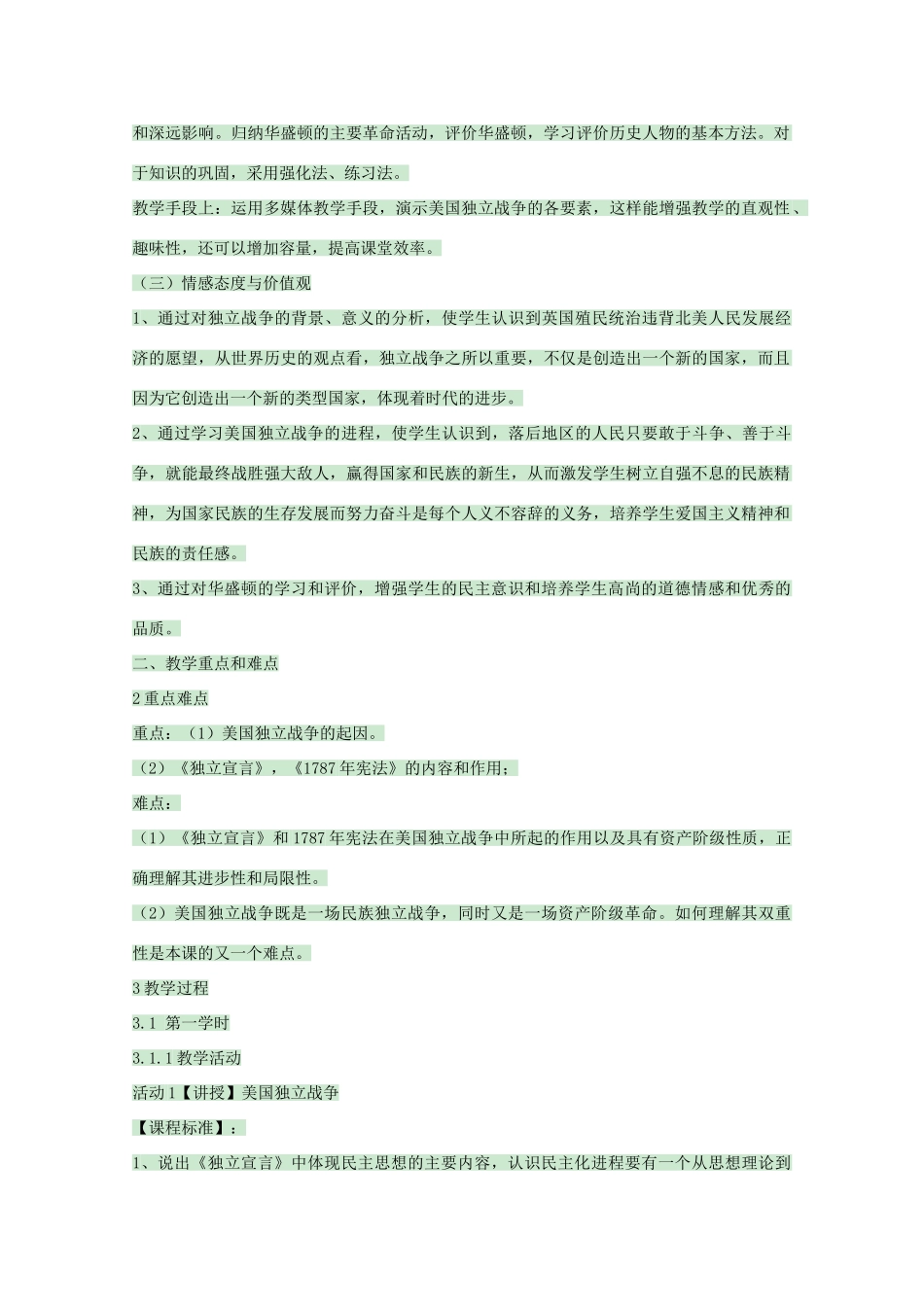 和深远影响。归纳华盛顿的主要革命活动，评价华盛顿，学习评价历史人物的基本方法。对于知识的巩固，采用强化法、练习法。

教学手段上：运用多媒体教学手段，演示美国独立战争的各要素，这样能增强教学的直观性、趣味性，还可以增加容量，提高课堂效率。

（三）情感态度与价值观

1、通过对独立战争的背景、意义的分析，使学生认识到英国殖民统治违背北美人民发展经济的愿望，从世界历史的观点看，独立战争之所以重要，不仅是创造出一个新的国家，而且因为它创造出一个新的类型国家，体现着时代的进步。

2、通过学习美国独立战争的进程，使学生认识到，落后地区的人民只要敢于斗争、善于斗争，就能最终战胜强大敌人，赢得国家和民族的新生，从而激发学生树立自强不息的民族精神，为国家民族的生存发展而努力奋斗是每个人义不容辞的义务，培养学生爱国主义精神和民族的责任感。

3、通过对华盛顿的学习和评价，增强学生的民主意识和培养学生高尚的道德情感和优秀的品质。

二、教学重点和难点

2 重点难点

重点：（1）美国独立战争的起因。

（2）《独立宣言》，《1787 年宪法》的内容和作用；

难点：

（1）《独立宣言》和 1787 年宪法在美国独立战争中所起的作用以及具有资产阶级性质，正确理解其进步性和局限性。

（2）美国独立战争既是一场民族独立战争，同时又是一场资产阶级革命。如何理解其双重性是本课的又一个难点。

3 教学过程

3.1 第一学时

3.1.1 教学活动

活动 1【讲授】美国独立战争

【课程标准】：

1、说出《独立宣言》中体现民主思想的主要内容，认识民主化进程要有一个从思想理论到